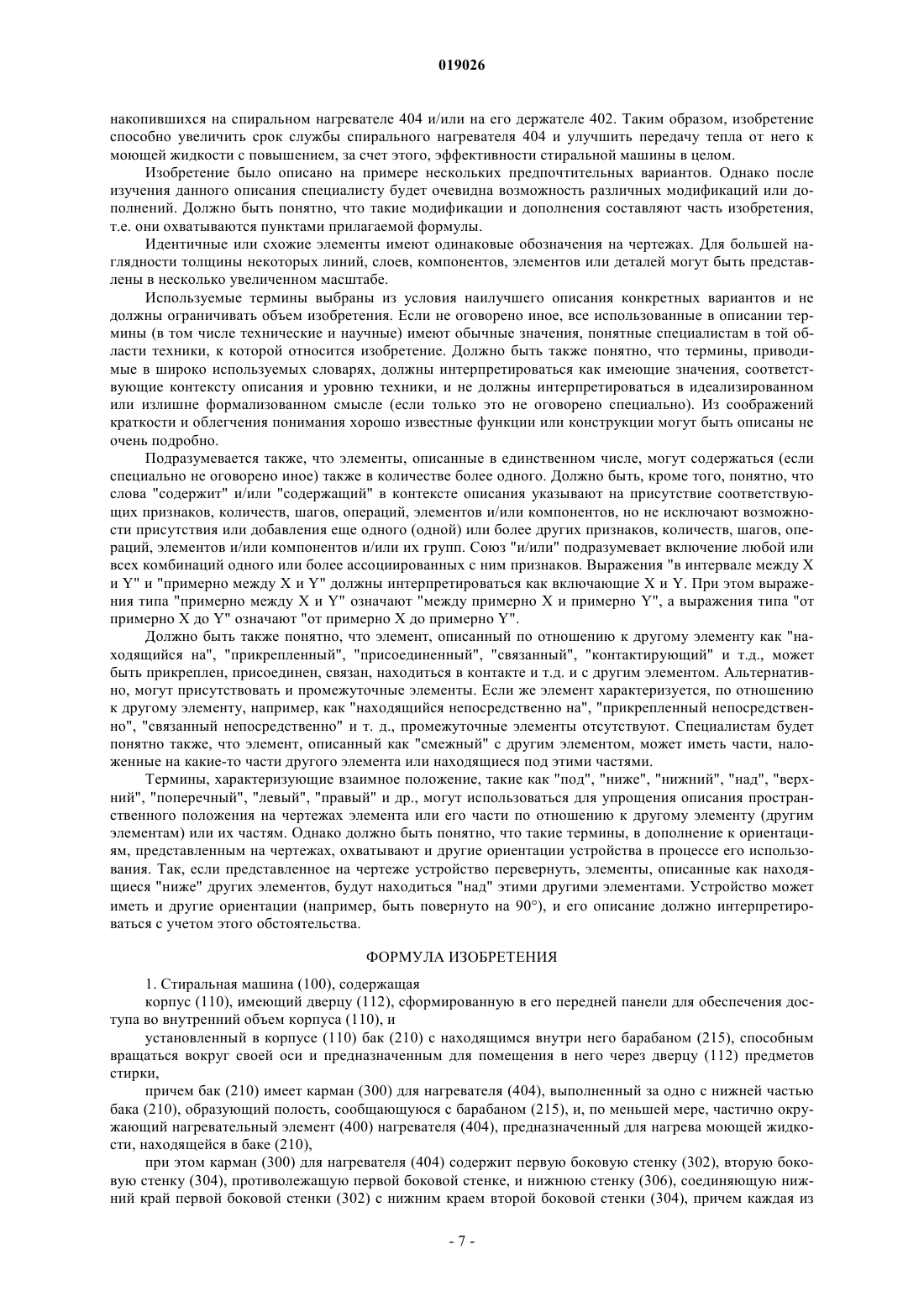 019026

накопившихся на спиральном нагревателе 404 и/или на его держателе 402. Таким образом, изобретение способно увеличить срок службы спирального нагревателя 404 и улучшить передачу тепла от него к моющей жидкости с повышением, за счет этого, эффективности стиральной машины в целом.

Изобретение было описано на примере нескольких предпочтительных вариантов. Однако после изучения данного описания специалисту будет очевидна возможность различных модификаций или дополнений. Должно быть понятно, что такие модификации и дополнения составляют часть изобретения, т.е. они охватываются пунктами прилагаемой формулы.

Идентичные или схожие элементы имеют одинаковые обозначения на чертежах. Для большей наглядности толщины некоторых линий, слоев, компонентов, элементов или деталей могут быть представлены в несколько увеличенном масштабе.

Используемые термины выбраны из условия наилучшего описания конкретных вариантов и не должны ограничивать объем изобретения. Если не оговорено иное, все использованные в описании термины (в том числе технические и научные) имеют обычные значения, понятные специалистам в той области техники, к которой относится изобретение. Должно быть также понятно, что термины, приводимые в широко используемых словарях, должны интерпретироваться как имеющие значения, соответствующие контексту описания и уровню техники, и не должны интерпретироваться в идеализированном или излишне формализованном смысле (если только это не оговорено специально). Из соображений краткости и облегчения понимания хорошо известные функции или конструкции могут быть описаны не очень подробно.

Подразумевается также, что элементы, описанные в единственном числе, могут содержаться (если специально не оговорено иное) также в количестве более одного. Должно быть, кроме того, понятно, что слова "содержит" и/или "содержащий" в контексте описания указывают на присутствие соответствующих признаков, количеств, шагов, операций, элементов и/или компонентов, но не исключают возможности присутствия или добавления еще одного (одной) или более других признаков, количеств, шагов, операций, элементов и/или компонентов и/или их групп. Союз "и/или" подразумевает включение любой или всех комбинаций одного или более ассоциированных с ним признаков. Выражения "в интервале между X и Y" и "примерно между X и Y" должны интерпретироваться как включающие X и Y. При этом выражения типа "примерно между X и Y" означают "между примерно X и примерно Y", а выражения типа "от примерно X до Y" означают "от примерно X до примерно Y".

Должно быть также понятно, что элемент, описанный по отношению к другому элементу как "находящийся на", "прикрепленный", "присоединенный", "связанный", "контактирующий" и т.д., может быть прикреплен, присоединен, связан, находиться в контакте и т.д. и с другим элементом. Альтернативно, могут присутствовать и промежуточные элементы. Если же элемент характеризуется, по отношению к другому элементу, например, как "находящийся непосредственно на", "прикрепленный непосредственно", "связанный непосредственно" и т. д., промежуточные элементы отсутствуют. Специалистам будет понятно также, что элемент, описанный как "смежный" с другим элементом, может иметь части, наложенные на какие-то части другого элемента или находящиеся под этими частями.

Термины, характеризующие взаимное положение, такие как "под", "ниже", "нижний", "над", "верхний", "поперечный", "левый", "правый" и др., могут использоваться для упрощения описания пространственного положения на чертежах элемента или его части по отношению к другому элементу (другим элементам) или их частям. Однако должно быть понятно, что такие термины, в дополнение к ориентациям, представленным на чертежах, охватывают и другие ориентации устройства в процессе его использования. Так, если представленное на чертеже устройство перевернуть, элементы, описанные как находящиеся "ниже" других элементов, будут находиться "над" этими другими элементами. Устройство может иметь и другие ориентации (например, быть повернуто на 90°), и его описание должно интерпретироваться с учетом этого обстоятельства.

ФОРМУЛА ИЗОБРЕТЕНИЯ

1. Стиральная машина (100), содержащая

корпус (110), имеющий дверцу (112), сформированную в его передней панели для обеспечения доступа во внутренний объем корпуса (110), и

установленный в корпусе (110) бак (210) с находящимся внутри него барабаном (215), способным вращаться вокруг своей оси и предназначенным для помещения в него через дверцу (112) предметов стирки,

причем бак (210) имеет карман (300) для нагревателя (404), выполненный за одно с нижней частью бака (210), образующий полость, сообщающуюся с барабаном (215), и, по меньшей мере, частично окружающий нагревательный элемент (400) нагревателя (404), предназначенный для нагрева моющей жидкости, находящейся в баке (210),

при этом карман (300) для нагревателя (404) содержит первую боковую стенку (302), вторую боковую стенку (304), противолежащую первой боковой стенке, и нижнюю стенку (306), соединяющую нижний край первой боковой стенки (302) с нижним краем второй боковой стенки (304), причем каждая из

- 7 -